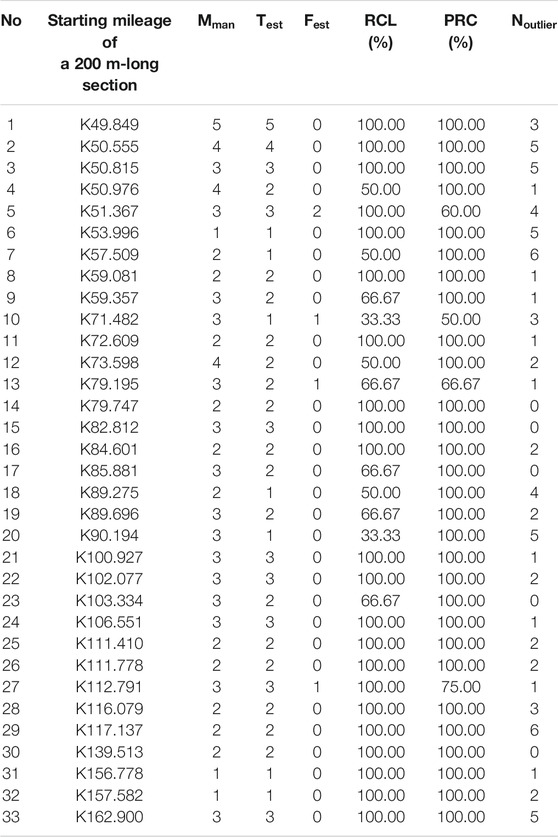 | No | Starting mileage of a 200 m-long section | $M_{man}$ | $T_{est}$ | $F_{est}$ | RCL (%) | PRC (%) | $N_{outlier}$ |
|---|---|---|---|---|---|---|---|
| 1 | K49.849 | 5 | 5 | 0 | 100.00 | 100.00 | 3 |
| 2 | K50.555 | 4 | 4 | 0 | 100.00 | 100.00 | 5 |
| 3 | K50.815 | 3 | 3 | 0 | 100.00 | 100.00 | 5 |
| 4 | K50.976 | 4 | 2 | 0 | 50.00 | 100.00 | 1 |
| 5 | K51.367 | 3 | 3 | 2 | 100.00 | 60.00 | 4 |
| 6 | K53.996 | 1 | 1 | 0 | 100.00 | 100.00 | 5 |
| 7 | K57.509 | 2 | 1 | 0 | 50.00 | 100.00 | 6 |
| 8 | K59.081 | 2 | 2 | 0 | 100.00 | 100.00 | 1 |
| 9 | K59.357 | 3 | 2 | 0 | 66.67 | 100.00 | 1 |
| 10 | K71.482 | 3 | 1 | 1 | 33.33 | 50.00 | 3 |
| 11 | K72.609 | 2 | 2 | 0 | 100.00 | 100.00 | 1 |
| 12 | K73.598 | 4 | 2 | 0 | 50.00 | 100.00 | 2 |
| 13 | K79.195 | 3 | 2 | 1 | 66.67 | 66.67 | 1 |
| 14 | K79.747 | 2 | 2 | 0 | 100.00 | 100.00 | 0 |
| 15 | K82.812 | 3 | 3 | 0 | 100.00 | 100.00 | 0 |
| 16 | K84.601 | 2 | 2 | 0 | 100.00 | 100.00 | 2 |
| 17 | K85.881 | 3 | 2 | 0 | 66.67 | 100.00 | 0 |
| 18 | K89.275 | 2 | 1 | 0 | 50.00 | 100.00 | 4 |
| 19 | K89.696 | 3 | 2 | 0 | 66.67 | 100.00 | 2 |
| 20 | K90.194 | 3 | 1 | 0 | 33.33 | 100.00 | 5 |
| 21 | K100.927 | 3 | 3 | 0 | 100.00 | 100.00 | 1 |
| 22 | K102.077 | 3 | 3 | 0 | 100.00 | 100.00 | 2 |
| 23 | K103.334 | 3 | 2 | 0 | 66.67 | 100.00 | 0 |
| 24 | K106.551 | 3 | 3 | 0 | 100.00 | 100.00 | 1 |
| 25 | K111.410 | 2 | 2 | 0 | 100.00 | 100.00 | 2 |
| 26 | K111.778 | 2 | 2 | 0 | 100.00 | 100.00 | 2 |
| 27 | K112.791 | 3 | 3 | 1 | 100.00 | 75.00 | 1 |
| 28 | K116.079 | 2 | 2 | 0 | 100.00 | 100.00 | 3 |
| 29 | K117.137 | 2 | 2 | 0 | 100.00 | 100.00 | 6 |
| 30 | K139.513 | 2 | 2 | 0 | 100.00 | 100.00 | 0 |
| 31 | K156.778 | 1 | 1 | 0 | 100.00 | 100.00 | 1 |
| 32 | K157.582 | 1 | 1 | 0 | 100.00 | 100.00 | 2 |
| 33 | K162.900 | 3 | 3 | 0 | 100.00 | 100.00 | 5 |